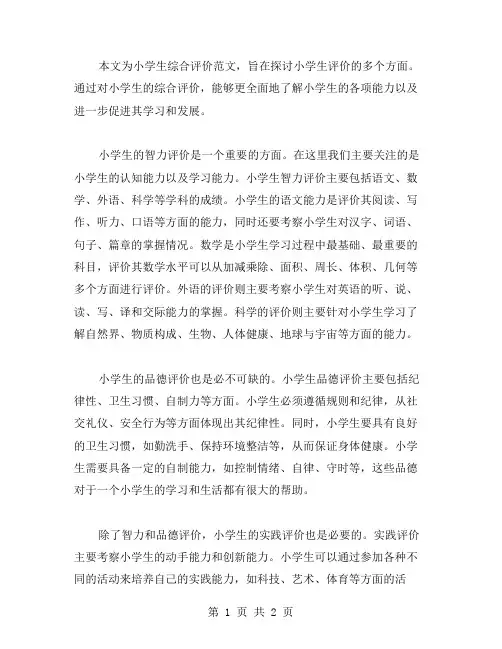 本文为小学生综合评价范文，旨在探讨小学生评价的多个方面。通过对小学生的综合评价，能够更全面地了解小学生的各项能力以及进一步促进其学习和发展。

小学生的智力评价是一个重要的方面。在这里我们主要关注的是小学生的认知能力以及学习能力。小学生智力评价主要包括语文、数学、外语、科学等学科的成绩。小学生的语文能力是评价其阅读、写作、听力、口语等方面的能力，同时还要考察小学生对汉字、词语、句子、篇章的掌握情况。数学是小学生学习过程中最基础、最重要的科目，评价其数学水平可以从加减乘除、面积、周长、体积、几何等多个方面进行评价。外语的评价则主要考察小学生对英语的听、说、读、写、译和交际能力的掌握。科学的评价则主要针对小学生学习了解自然界、物质构成、生物、人体健康、地球与宇宙等方面的能力。

小学生的品德评价也是必不可缺的。小学生品德评价主要包括纪律性、卫生习惯、自制力等方面。小学生必须遵循规则和纪律，从社交礼仪、安全行为等方面体现出其纪律性。同时，小学生要具有良好的卫生习惯，如勤洗手、保持环境整洁等，从而保证身体健康。小学生需要具备一定的自制能力，如控制情绪、自律、守时等，这些品德对于一个小学生的学习和生活都有很大的帮助。

除了智力和品德评价，小学生的实践评价也是必要的。实践评价主要考察小学生的动手能力和创新能力。小学生可以通过参加各种不同的活动来培养自己的实践能力，如科技、艺术、体育等方面的活

第 1 页 共 2 页